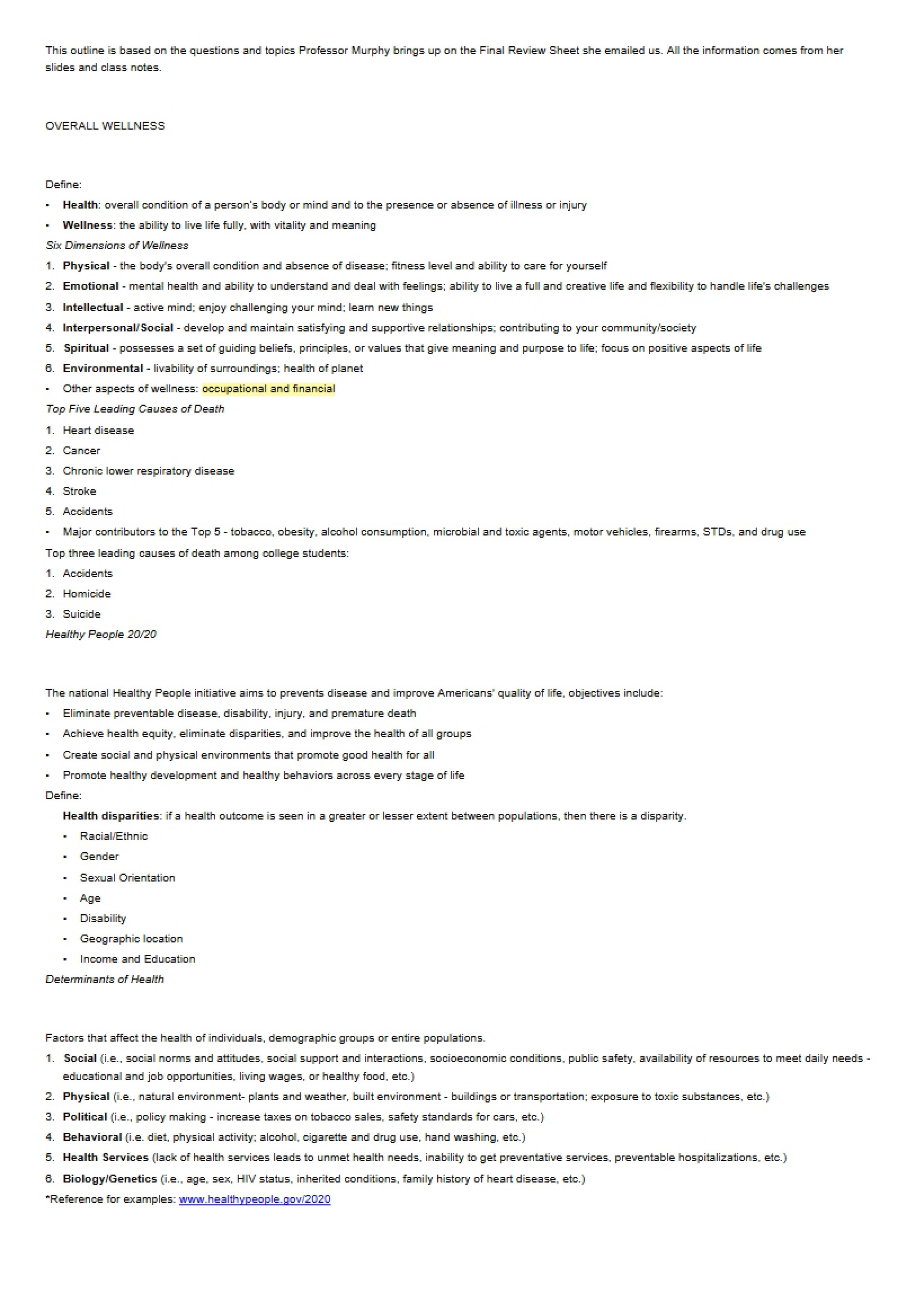 This outline is based on the questions and topics Professor Murphy brings up on the Final Review Sheet she emailed us. All the information comes from her slides and class notes.

OVERALL WELLNESS

Define:

• Health: overall condition of a person's body or mind and to the presence or absence of illness or injury
• Wellness: the ability to live life fully, with vitality and meaning

Six Dimensions of Wellness

1. Physical - the body's overall condition and absence of disease; fitness level and ability to care for yourself
2. Emotional - mental health and ability to understand and deal with feelings; ability to live a full and creative life and flexibility to handle life's challenges
3. Intellectual - active mind; enjoy challenging your mind; learn new things
4. Interpersonal/Social - develop and maintain satisfying and supportive relationships; contributing to your community/society
5. Spiritual - possesses a set of guiding beliefs, principles, or values that give meaning and purpose to life; focus on positive aspects of life
6. Environmental - livability of surroundings; health of planet

• Other aspects of wellness: occupational and financial

Top Five Leading Causes of Death

1. Heart disease
2. Cancer
3. Chronic lower respiratory disease
4. Stroke
5. Accidents

• Major contributors to the Top 5 - tobacco, obesity, alcohol consumption, microbial and toxic agents, motor vehicles, firearms, STDs, and drug use

Top three leading causes of death among college students:

1. Accidents
2. Homicide
3. Suicide

Healthy People 20/20

The national Healthy People initiative aims to prevents disease and improve Americans' quality of life, objectives include:

• Eliminate preventable disease, disability, injury, and premature death
• Achieve health equity, eliminate disparities, and improve the health of all groups
• Create social and physical environments that promote good health for all
• Promote healthy development and healthy behaviors across every stage of life

Define:

Health disparities: if a health outcome is seen in a greater or lesser extent between populations, then there is a disparity.

• Racial/Ethnic
• Gender
• Sexual Orientation
• Age
• Disability
• Geographic location
• Income and Education

Determinants of Health

Factors that affect the health of individuals, demographic groups or entire populations.

1. Social (i.e., social norms and attitudes, social support and interactions, socioeconomic conditions, public safety, availability of resources to meet daily needs - educational and job opportunities, living wages, or healthy food, etc.)
2. Physical (i.e., natural environment- plants and weather, built environment - buildings or transportation; exposure to toxic substances, etc.)
3. Political (i.e., policy making - increase taxes on tobacco sales, safety standards for cars, etc.)
4. Behavioral (i.e. diet, physical activity; alcohol, cigarette and drug use, hand washing, etc.)
5. Health Services (lack of health services leads to unmet health needs, inability to get preventative services, preventable hospitalizations, etc.)
6. Biology/Genetics (i.e., age, sex, HIV status, inherited conditions, family history of heart disease, etc.)

*Reference for examples: www.healthypeople.gov/2020